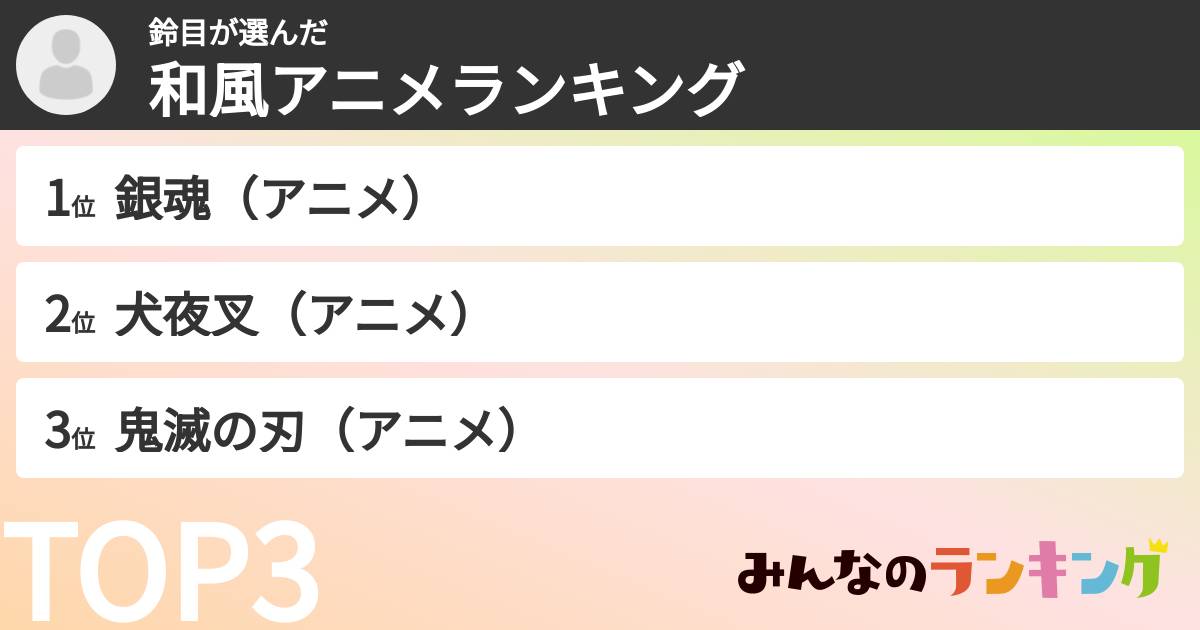 鈴目が選んだ
和風アニメランキング

1位 銀魂（アニメ）

2位 犬夜叉（アニメ）

3位 鬼滅の刃（アニメ）

TOP3

みんなのランキング